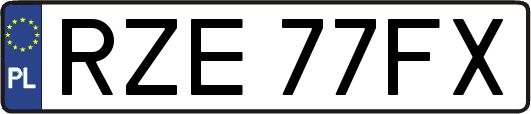 PL
RZE 77FX